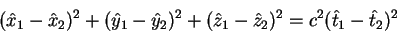 $(\hat{x}_1 - \hat{x}_2)^2 + (\hat{y}_1 - \hat{y}_2)^2 + (\hat{z}_1 - \hat{z}_2)^2 = c^2(\hat{t}_1 - \hat{t}_2)^2$